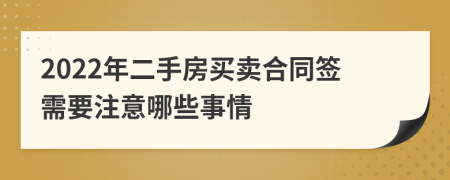 2022年二手房买卖合同签需要注意哪些事情